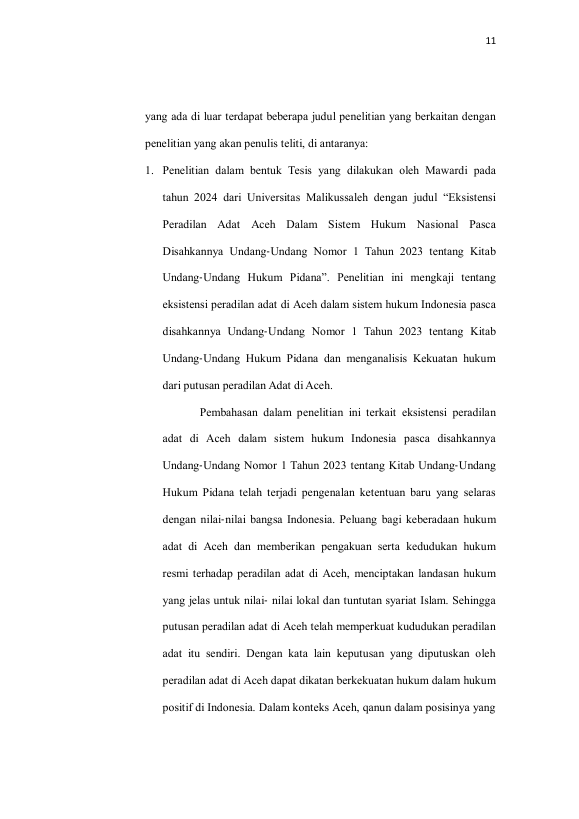 11

yang ada di luar terdapat beberapa judul penelitian yang berkaitan dengan penelitian yang akan penulis teliti, di antaranya:

1. Penelitian dalam bentuk Tesis yang dilakukan oleh Mawardi pada tahun 2024 dari Universitas Malikussaleh dengan judul "Eksistensi Peradilan Adat Aceh Dalam Sistem Hukum Nasional Pasca Disahkannya Undang-Undang Nomor 1 Tahun 2023 tentang Kitab Undang-Undang Hukum Pidana". Penelitian ini mengkaji tentang eksistensi peradilan adat di Aceh dalam sistem hukum Indonesia pasca disahkannya Undang-Undang Nomor 1 Tahun 2023 tentang Kitab Undang-Undang Hukum Pidana dan menganalisis Kekuatan hukum dari putusan peradilan Adat di Aceh.

Pembahasan dalam penelitian ini terkait eksistensi peradilan adat di Aceh dalam sistem hukum Indonesia pasca disahkannya Undang-Undang Nomor 1 Tahun 2023 tentang Kitab Undang-Undang Hukum Pidana telah terjadi pengenalan ketentuan baru yang selaras dengan nilai-nilai bangsa Indonesia. Peluang bagi keberadaan hukum adat di Aceh dan memberikan pengakuan serta kedudukan hukum resmi terhadap peradilan adat di Aceh, menciptakan landasan hukum yang jelas untuk nilai- nilai lokal dan tuntutan syariat Islam. Sehingga putusan peradilan adat di Aceh telah memperkuat kududukan peradilan adat itu sendiri. Dengan kata lain keputusan yang diputuskan oleh peradilan adat di Aceh dapat dikatan berkekuatan hukum dalam hukum positif di Indonesia. Dalam konteks Aceh, qanun dalam posisinya yang